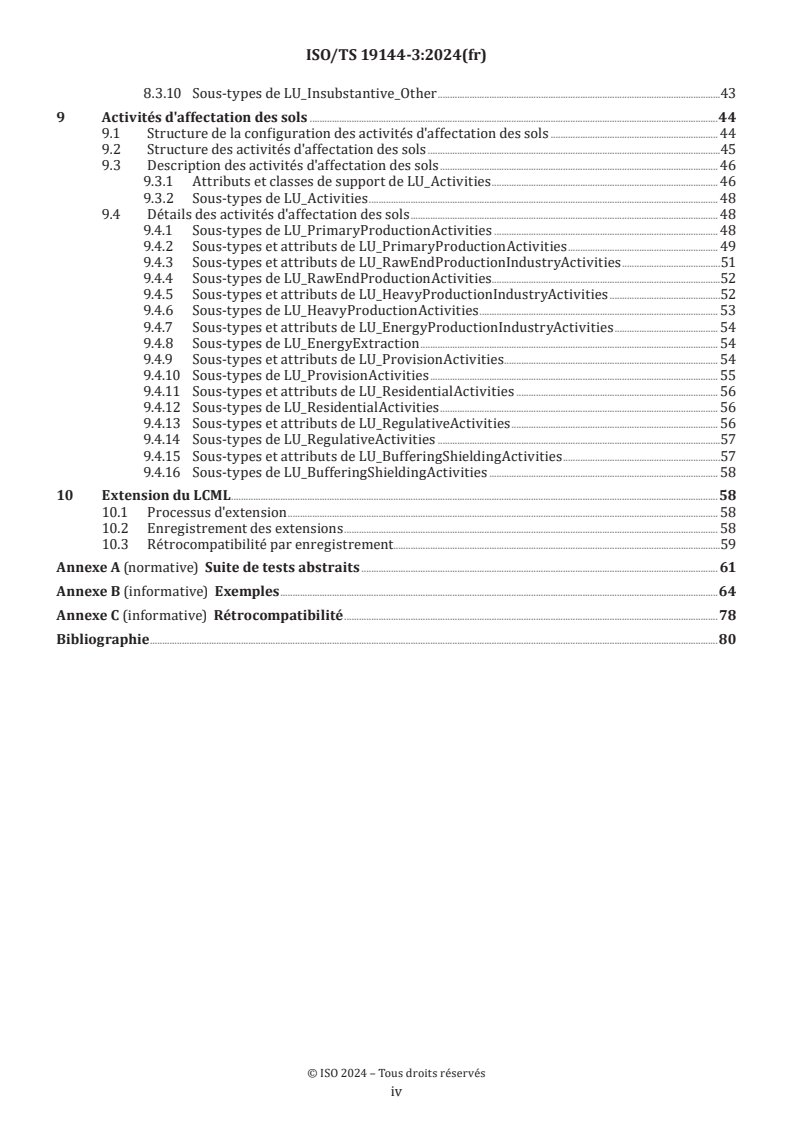 ISO/TS 19144-3:2024(fr)

8.3.10 Sous-types de LU_Insubstantive_Other 43

9 Activités d'affectation des sols 44
9.1 Structure de la configuration des activités d'affectation des sols 44
9.2 Structure des activités d'affectation des sols 45
9.3 Description des activités d'affectation des sols 46
9.3.1 Attributs et classes de support de LU_Activities 46
9.3.2 Sous-types de LU_Activities 48
9.4 Détails des activités d'affectation des sols 48
9.4.1 Sous-types de LU_PrimaryProductionActivities 48
9.4.2 Sous-types et attributs de LU_PrimaryProductionActivities 49
9.4.3 Sous-types et attributs de LU_RawEndProductionIndustryActivities 51
9.4.4 Sous-types de LU_RawEndProductionActivities 52
9.4.5 Sous-types et attributs de LU_HeavyProductionIndustryActivities 52
9.4.6 Sous-types de LU_HeavyProductionActivities 53
9.4.7 Sous-types et attributs de LU_EnergyProductionIndustryActivities 54
9.4.8 Sous-types de LU_EnergyExtraction 54
9.4.9 Sous-types et attributs de LU_ProvisionActivities 54
9.4.10 Sous-types de LU_ProvisionActivities 55
9.4.11 Sous-types et attributs de LU_ResidentialActivities 56
9.4.12 Sous-types de LU_ResidentialActivities 56
9.4.13 Sous-types et attributs de LU_RegulativeActivities 56
9.4.14 Sous-types de LU_RegulativeActivities 57
9.4.15 Sous-types et attributs de LU_BufferingShieldingActivities 57
9.4.16 Sous-types de LU_BufferingShieldingActivities 58

10 Extension du LCML 58
10.1 Processus d'extension 58
10.2 Enregistrement des extensions 58
10.3 Rétrocompatibilité par enregistrement 59

Annexe A (normative) Suite de tests abstraits 61

Annexe B (informative) Exemples 64

Annexe C (informative) Rétrocompatibilité 78

Bibliographie 80

© ISO 2024 – Tous droits réservés
iv